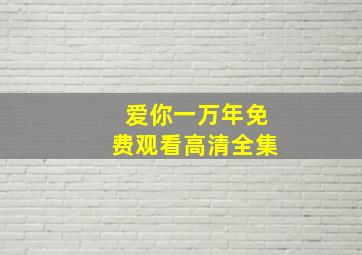 爱你一万年免费观看高清全集